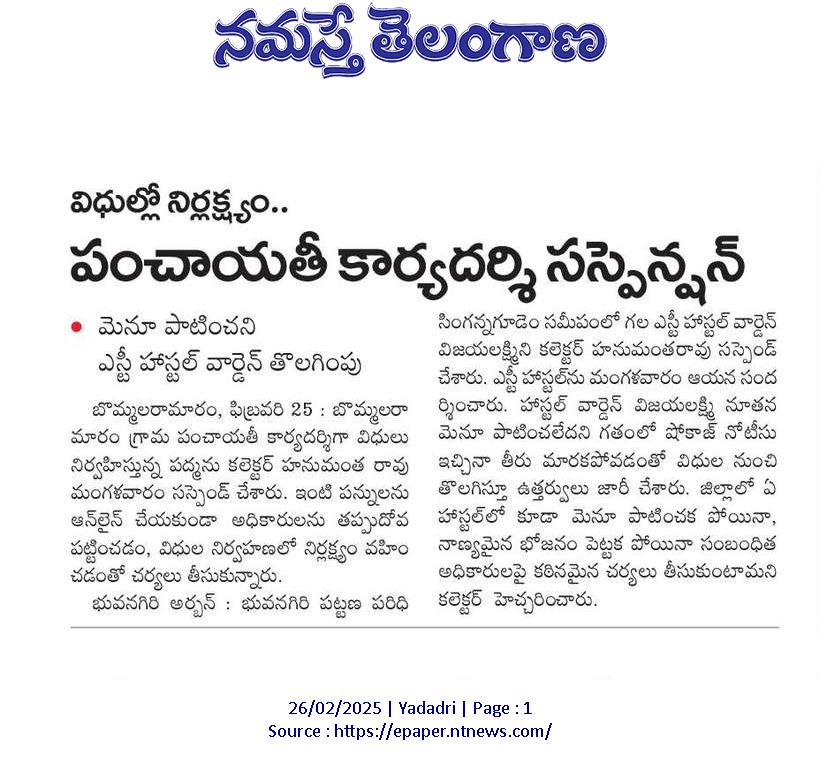 నమస్తే తెలంగాణ

విధుల్లో నిర్లక్ష్యం..

పంచాయతీ కార్యదర్శి సస్పెన్షన్

• మెనూ పాటించని ఎస్టీ హాస్టల్ వార్డెన్ తొలగింపు

బొమ్మలరామారం, ఫిబ్రవరి 25 : బొమ్మలరామారం గ్రామ పంచాయతీ కార్యదర్శిగా విధులు నిర్వహిస్తున్న పద్మను కలెక్టర్ హనుమంత రావు మంగళవారం సస్పెండ్ చేశారు. ఇంటి పన్నులను ఆన్‌లైన్ చేయకుండా అధికారులను తప్పుదోవ పట్టించడం, విధుల నిర్వహణలో నిర్లక్ష్యం వహించడంతో చర్యలు తీసుకున్నారు.

భువనగిరి అర్బన్ : భువనగిరి పట్టణ పరిధి సింగన్నగూడెం సమీపంలో గల ఎస్టీ హాస్టల్ వార్డెన్ విజయలక్ష్మిని కలెక్టర్ హనుమంతరావు సస్పెండ్ చేశారు. ఎస్టీ హాస్టల్‌ను మంగళవారం ఆయన సందర్శించారు. హాస్టల్ వార్డెన్ విజయలక్ష్మి నూతన మెనూ పాటించలేదని గతంలో షోకాజ్ నోటీసు ఇచ్చినా తీరు మారకపోవడంతో విధుల నుంచి తొలగిస్తూ ఉత్తర్వులు జారీ చేశారు. జిల్లాలో ఏ హాస్టల్‌లో కూడా మెనూ పాటించక పోయినా, నాణ్యమైన భోజనం పెట్టక పోయినా సంబంధిత అధికారులపై కఠినమైన చర్యలు తీసుకుంటామని కలెక్టర్ హెచ్చరించారు.

26/02/2025 | Yadadri | Page : 1
Source : https://epaper.ntnews.com/